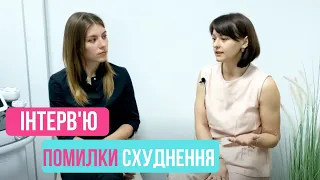 ІНТЕРВ'Ю

ПОМИЛКИ СХУДНЕННЯ